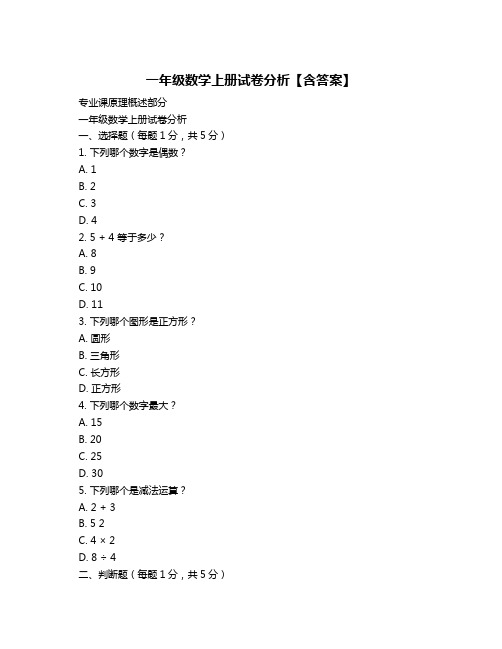 一年级数学上册试卷分析【含答案】

专业课原理概述部分

一年级数学上册试卷分析

一、选择题（每题 1 分，共 5 分）

1. 下列哪个数字是偶数？

A. 1

B. 2

C. 3

D. 4

2. 5 + 4 等于多少？

A. 8

B. 9

C. 10

D. 11

3. 下列哪个图形是正方形？

A. 圆形

B. 三角形

C. 长方形

D. 正方形

4. 下列哪个数字最大？

A. 15

B. 20

C. 25

D. 30

5. 下列哪个是减法运算？

A. 2 + 3

B. 5 2

C. 4 × 2

D. 8 ÷ 4

二、判断题（每题 1 分，共 5 分）